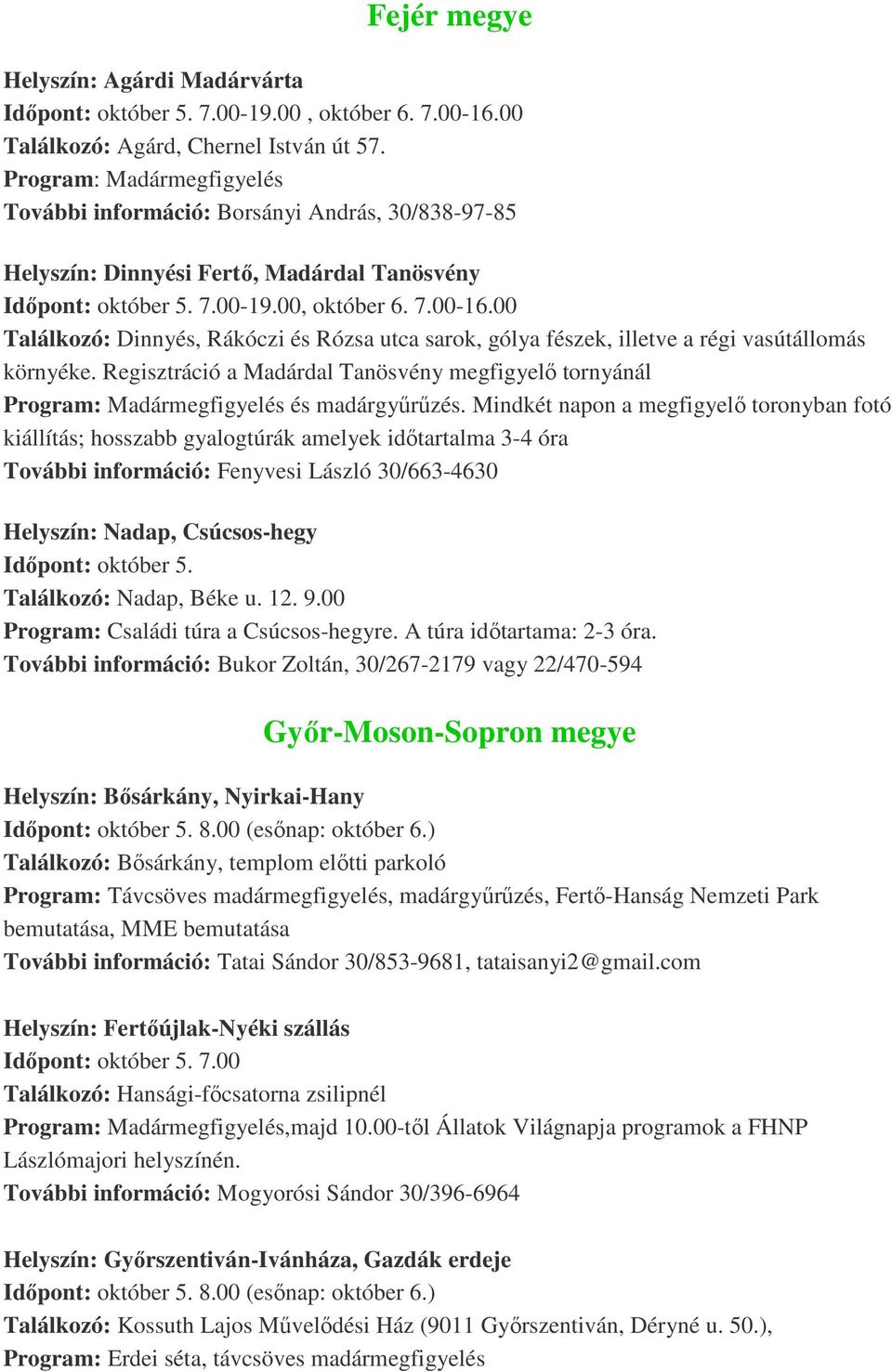 Fejér megye

Helyszín: Agárdi Madárvárta
Időpont: október 5. 7.00-19.00 , október 6. 7.00-16.00
Találkozó: Agárd, Chernel István út 57.
Program: Madármegfigyelés
További információ: Borsányi András, 30/838-97-85

Helyszín: Dinnyési Fertő, Madárdal Tanösvény
Időpont: október 5. 7.00-19.00, október 6. 7.00-16.00
Találkozó: Dinnyés, Rákóczi és Rózsa utca sarok, gólya fészek, illetve a régi vasútállomás környéke. Regisztráció a Madárdal Tanösvény megfigyelő tornyánál
Program: Madármegfigyelés és madárgyűrűzés. Mindkét napon a megfigyelő toronyban fotó kiállítás; hosszabb gyalogtúrák amelyek időtartalma 3-4 óra
További információ: Fenyvesi László 30/663-4630

Helyszín: Nadap, Csúcsos-hegy
Időpont: október 5.
Találkozó: Nadap, Béke u. 12. 9.00
Program: Családi túra a Csúcsos-hegyre. A túra időtartama: 2-3 óra.
További információ: Bukor Zoltán, 30/267-2179 vagy 22/470-594

Győr-Moson-Sopron megye

Helyszín: Bősárkány, Nyirkai-Hany
Időpont: október 5. 8.00 (esőnap: október 6.)
Találkozó: Bősárkány, templom előtti parkoló
Program: Távcsöves madármegfigyelés, madárgyűrűzés, Fertő-Hanság Nemzeti Park bemutatása, MME bemutatása
További információ: Tatai Sándor 30/853-9681, tataisanyi2@gmail.com

Helyszín: Fertőújlak-Nyéki szállás
Időpont: október 5. 7.00
Találkozó: Hansági-főcsatorna zsilipnél
Program: Madármegfigyelés,majd 10.00-től Állatok Világnapja programok a FHNP Lászlómajori helyszínén.
További információ: Mogyorósi Sándor 30/396-6964

Helyszín: Győrszentiván-Ivánháza, Gazdák erdeje
Időpont: október 5. 8.00 (esőnap: október 6.)
Találkozó: Kossuth Lajos Művelődési Ház (9011 Győrszentiván, Déryné u. 50.),
Program: Erdei séta, távcsöves madármegfigyelés